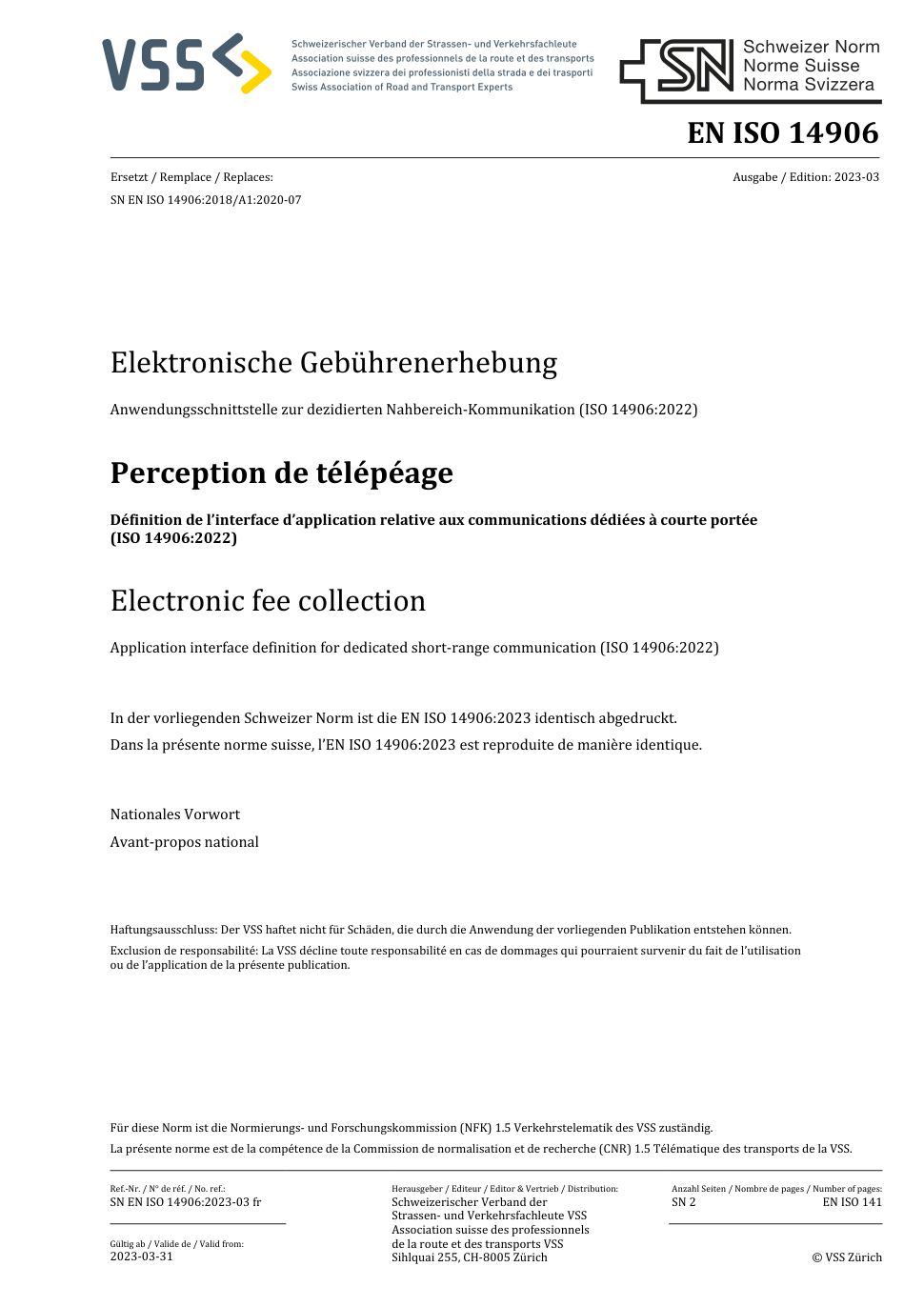 VSS

Schweizerischer Verband der Strassen- und Verkehrsfachleute
Association suisse des professionnels de la route et des transports
Associazione svizzera dei professionisti della strada e dei trasporti
Swiss Association of Road and Transport Experts

SN Schweizer Norm
Norme Suisse
Norma Svizzera

EN ISO 14906

Ersetzt / Remplace / Replaces:
SN EN ISO 14906:2018/A1:2020-07

Ausgabe / Edition: 2023-03

Elektronische Gebührenerhebung

Anwendungsschnittstelle zur dezidierten Nahbereich-Kommunikation (ISO 14906:2022)

Perception de télépéage

Définition de l'interface d'application relative aux communications dédiées à courte portée (ISO 14906:2022)

Electronic fee collection

Application interface definition for dedicated short-range communication (ISO 14906:2022)

In der vorliegenden Schweizer Norm ist die EN ISO 14906:2023 identisch abgedruckt.
Dans la présente norme suisse, l'EN ISO 14906:2023 est reproduite de manière identique.

Nationales Vorwort
Avant-propos national

Haftungsausschluss: Der VSS haftet nicht für Schäden, die durch die Anwendung der vorliegenden Publikation entstehen können.
Exclusion de responsabilité: La VSS décline toute responsabilité en cas de dommages qui pourraient survenir du fait de l'utilisation ou de l'application de la présente publication.

Für diese Norm ist die Normierungs- und Forschungskommission (NFK) 1.5 Verkehrstelematik des VSS zuständig.
La présente norme est de la compétence de la Commission de normalisation et de recherche (CNR) 1.5 Télématique des transports de la VSS.

Ref.-Nr. / N° de réf. / No. ref.:
SN EN ISO 14906:2023-03 fr

Gültig ab / Valide de / Valid from:
2023-03-31

Herausgeber / Editeur / Editor & Vertrieb / Distribution:
Schweizerischer Verband der Strassen- und Verkehrsfachleute VSS
Association suisse des professionnels de la route et des transports VSS
Sihlquai 255, CH-8005 Zürich

Anzahl Seiten / Nombre de pages / Number of pages:
SN 2
EN ISO 141

© VSS Zürich